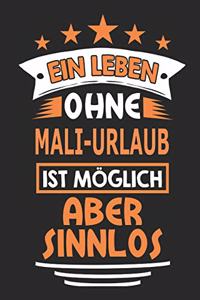 EIN LEBEN
OHNE
MALI-URLAUB
IST MÖGLICH
ABER
SINNLOS